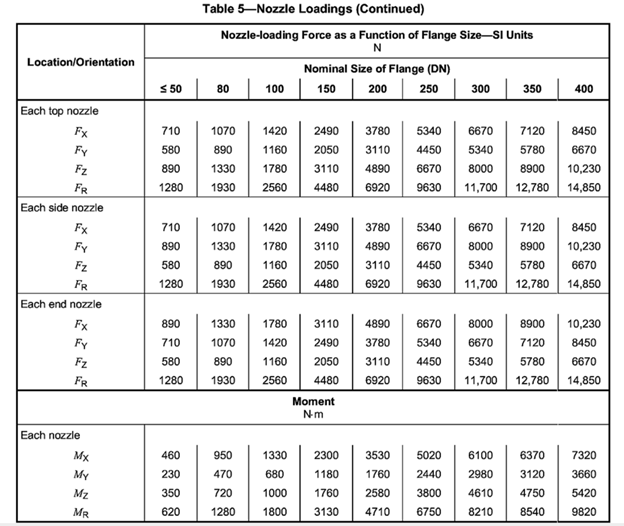 Table 5—Nozzle Loadings (Continued)

| Location/Orientation | Nozzle-loading Force as a Function of Flange Size—SI Units N | | | | | | | | |
|---|---|---|---|---|---|---|---|---|---|
| | Nominal Size of Flange (DN) | | | | | | | | |
| | ≤ 50 | 80 | 100 | 150 | 200 | 250 | 300 | 350 | 400 |
| Each top nozzle | | | | | | | | | |
| $F_X$ | 710 | 1070 | 1420 | 2490 | 3780 | 5340 | 6670 | 7120 | 8450 |
| $F_Y$ | 580 | 890 | 1160 | 2050 | 3110 | 4450 | 5340 | 5780 | 6670 |
| $F_Z$ | 890 | 1330 | 1780 | 3110 | 4890 | 6670 | 8000 | 8900 | 10,230 |
| $F_R$ | 1280 | 1930 | 2560 | 4480 | 6920 | 9630 | 11,700 | 12,780 | 14,850 |
| Each side nozzle | | | | | | | | | |
| $F_X$ | 710 | 1070 | 1420 | 2490 | 3780 | 5340 | 6670 | 7120 | 8450 |
| $F_Y$ | 890 | 1330 | 1780 | 3110 | 4890 | 6670 | 8000 | 8900 | 10,230 |
| $F_Z$ | 580 | 890 | 1160 | 2050 | 3110 | 4450 | 5340 | 5780 | 6670 |
| $F_R$ | 1280 | 1930 | 2560 | 4480 | 6920 | 9630 | 11,700 | 12,780 | 14,850 |
| Each end nozzle | | | | | | | | | |
| $F_X$ | 890 | 1330 | 1780 | 3110 | 4890 | 6670 | 8000 | 8900 | 10,230 |
| $F_Y$ | 710 | 1070 | 1420 | 2490 | 3780 | 5340 | 6670 | 7120 | 8450 |
| $F_Z$ | 580 | 890 | 1160 | 2050 | 3110 | 4450 | 5340 | 5780 | 6670 |
| $F_R$ | 1280 | 1930 | 2560 | 4480 | 6920 | 9630 | 11,700 | 12,780 | 14,850 |
| | Moment N·m | | | | | | | | |
| Each nozzle | | | | | | | | | |
| $M_X$ | 460 | 950 | 1330 | 2300 | 3530 | 5020 | 6100 | 6370 | 7320 |
| $M_Y$ | 230 | 470 | 680 | 1180 | 1760 | 2440 | 2980 | 3120 | 3660 |
| $M_Z$ | 350 | 720 | 1000 | 1760 | 2580 | 3800 | 4610 | 4750 | 5420 |
| $M_R$ | 620 | 1280 | 1800 | 3130 | 4710 | 6750 | 8210 | 8540 | 9820 |